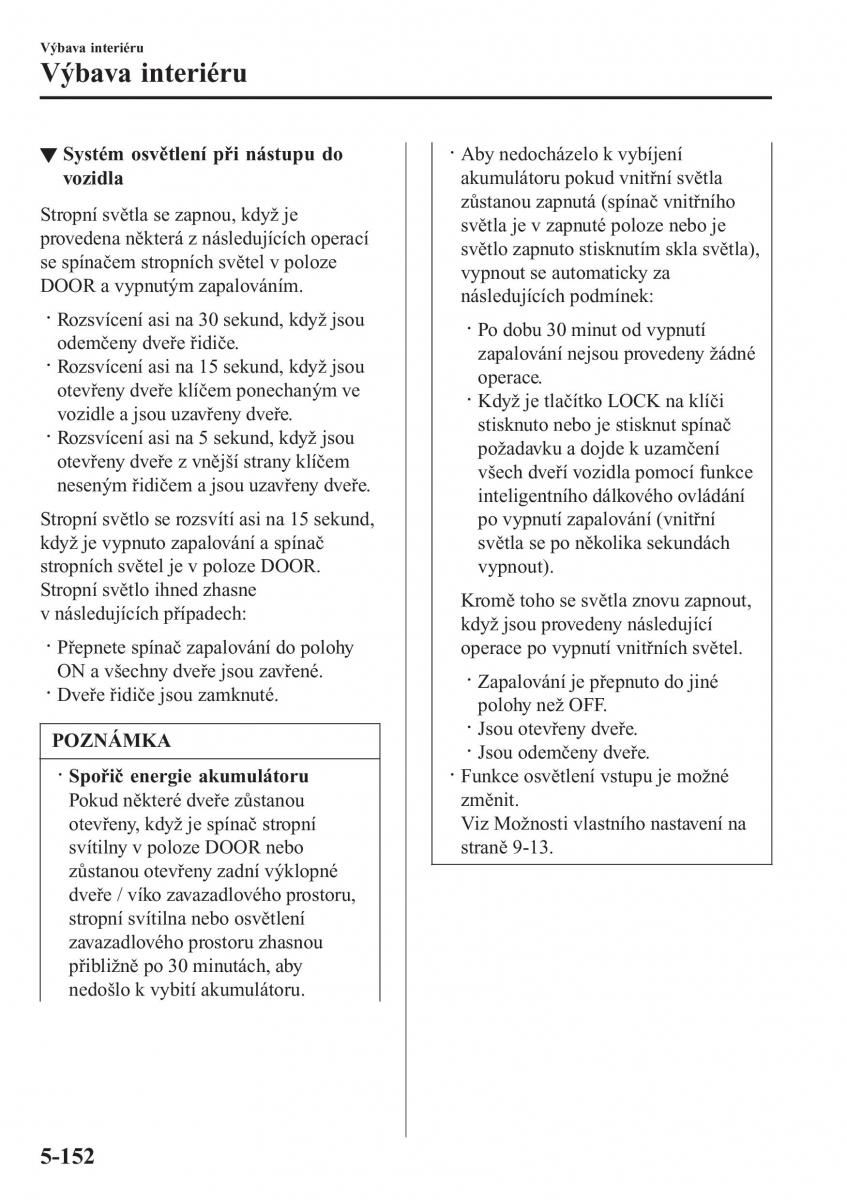 Výbava interiéru

Výbava interiéru

▼ Systém osvětlení při nástupu do vozidla

Stropní světla se zapnou, když je provedena některá z následujících operací se spínačem stropních světel v poloze DOOR a vypnutým zapalováním.

· Rozsvícení asi na 30 sekund, když jsou odemčeny dveře řidiče.
· Rozsvícení asi na 15 sekund, když jsou otevřeny dveře klíčem ponechaným ve vozidle a jsou uzavřeny dveře.
· Rozsvícení asi na 5 sekund, když jsou otevřeny dveře z vnější strany klíčem neseným řidičem a jsou uzavřeny dveře.

Stropní světlo se rozsvítí asi na 15 sekund, když je vypnuto zapalování a spínač stropních světel je v poloze DOOR.
Stropní světlo ihned zhasne v následujících případech:

· Přepnete spínač zapalování do polohy ON a všechny dveře jsou zavřené.
· Dveře řidiče jsou zamknuté.

POZNÁMKA

· Spořič energie akumulátoru
Pokud některé dveře zůstanou otevřeny, když je spínač stropní svítilny v poloze DOOR nebo zůstanou otevřeny zadní výklopné dveře / víko zavazadlového prostoru, stropní svítilna nebo osvětlení zavazadlového prostoru zhasnou přibližně po 30 minutách, aby nedošlo k vybití akumulátoru.

· Aby nedocházelo k vybíjení akumulátoru pokud vnitřní světla zůstanou zapnutá (spínač vnitřního světla je v zapnuté poloze nebo je světlo zapnuto stisknutím skla světla), vypnout se automaticky za následujících podmínek:

· Po dobu 30 minut od vypnutí zapalování nejsou provedeny žádné operace.
· Když je tlačítko LOCK na klíči stisknuto nebo je stisknut spínač požadavku a dojde k uzamčení všech dveří vozidla pomocí funkce inteligentního dálkového ovládání po vypnutí zapalování (vnitřní světla se po několika sekundách vypnout).

Kromě toho se světla znovu zapnout, když jsou provedeny následující operace po vypnutí vnitřních světel.

· Zapalování je přepnuto do jiné polohy než OFF.
· Jsou otevřeny dveře.
· Jsou odemčeny dveře.
· Funkce osvětlení vstupu je možné změnit.
Viz Možnosti vlastního nastavení na straně 9-13.

5-152